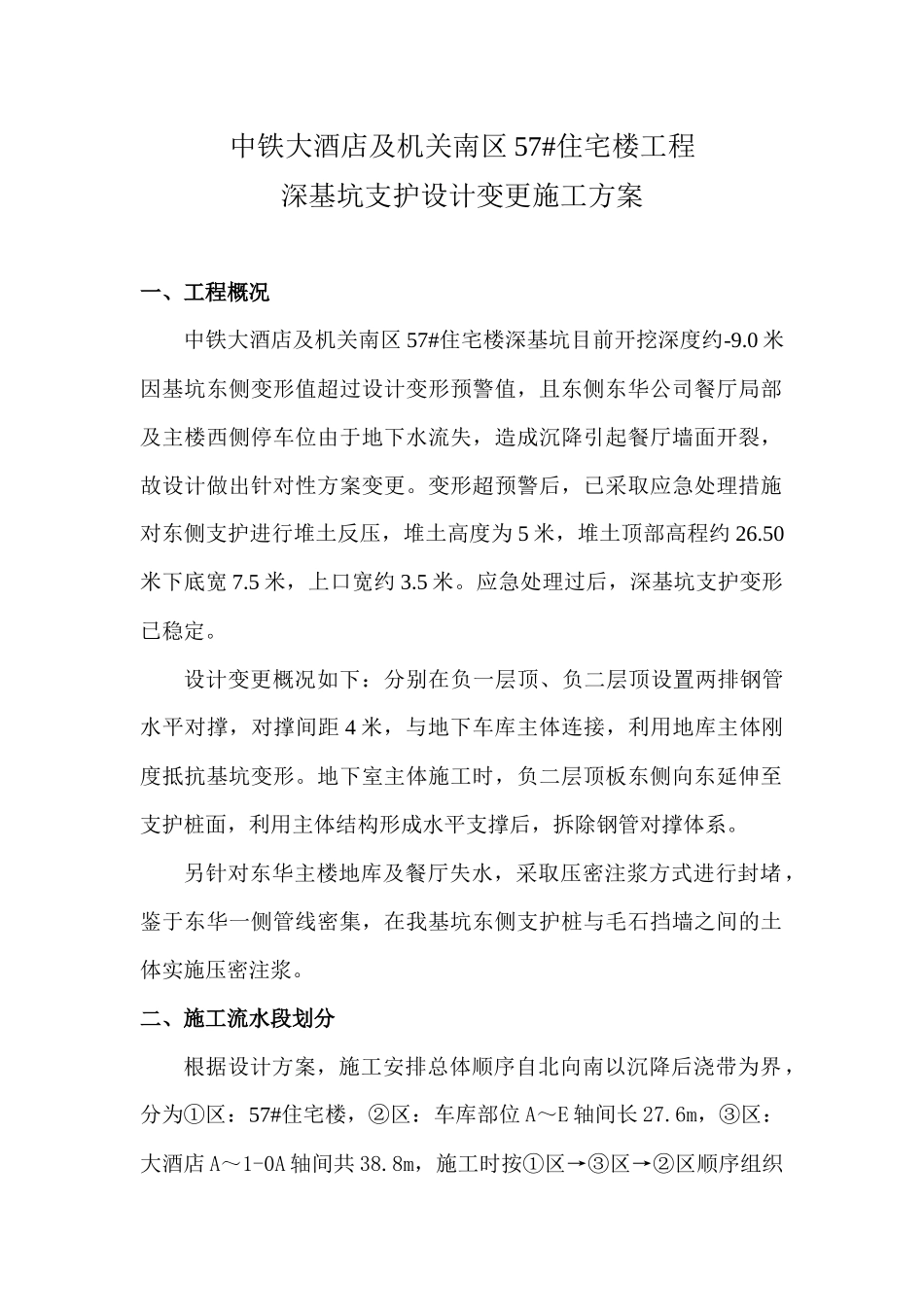 中铁大酒店及机关南区 57#住宅楼工程
深基坑支护设计变更施工方案

一、工程概况

中铁大酒店及机关南区 57#住宅楼深基坑目前开挖深度约-9.0 米因基坑东侧变形值超过设计变形预警值，且东侧东华公司餐厅局部及主楼西侧停车位由于地下水流失，造成沉降引起餐厅墙面开裂，故设计做出针对性方案变更。变形超预警后，已采取应急处理措施对东侧支护进行堆土反压，堆土高度为 5 米，堆土顶部高程约 26.50 米下底宽 7.5 米，上口宽约 3.5 米。应急处理过后，深基坑支护变形已稳定。

设计变更概况如下：分别在负一层顶、负二层顶设置两排钢管水平对撑，对撑间距 4 米，与地下车库主体连接，利用地库主体刚度抵抗基坑变形。地下室主体施工时，负二层顶板东侧向东延伸至支护桩面，利用主体结构形成水平支撑后，拆除钢管对撑体系。

另针对东华主楼地库及餐厅失水，采取压密注浆方式进行封堵，鉴于东华一侧管线密集，在我基坑东侧支护桩与毛石挡墙之间的土体实施压密注浆。

二、施工流水段划分

根据设计方案，施工安排总体顺序自北向南以沉降后浇带为界，分为①区：57#住宅楼，②区：车库部位 A～E 轴间长 27.6m，③区：大酒店 A～1-0A 轴间共 38.8m，施工时按①区→③区→②区顺序组织